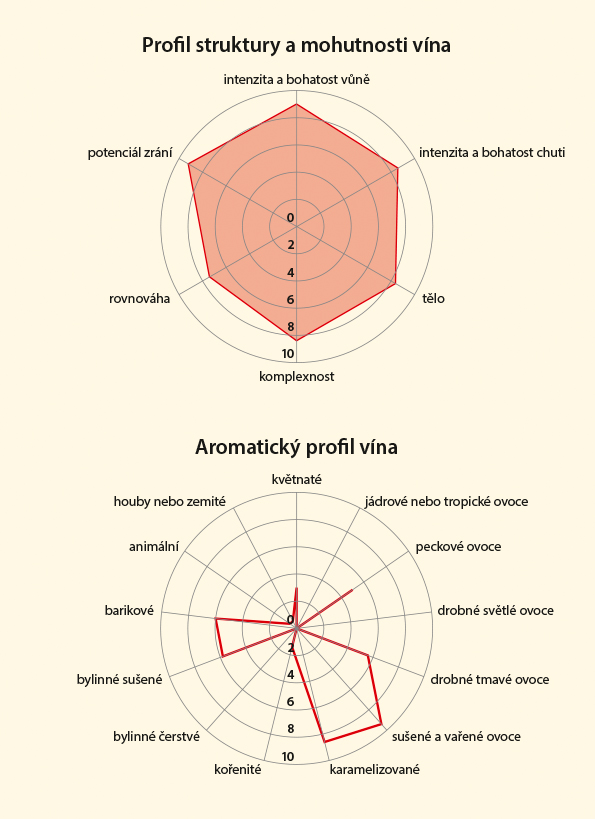 Profil struktury a mohutnosti vína

intenzita a bohatost vůně

intenzita a bohatost chuti

tělo

komplexnost

rovnováha

potenciál zrání

0
2
4
6
8
10

Aromatický profil vína

květnaté

jádrové nebo tropické ovoce

peckové ovoce

drobné světlé ovoce

drobné tmavé ovoce

sušené a vařené ovoce

karamelizované

kořenité

bylinné čerstvé

bylinné sušené

barikové

animální

houby nebo zemité

0
2
4
6
8
10